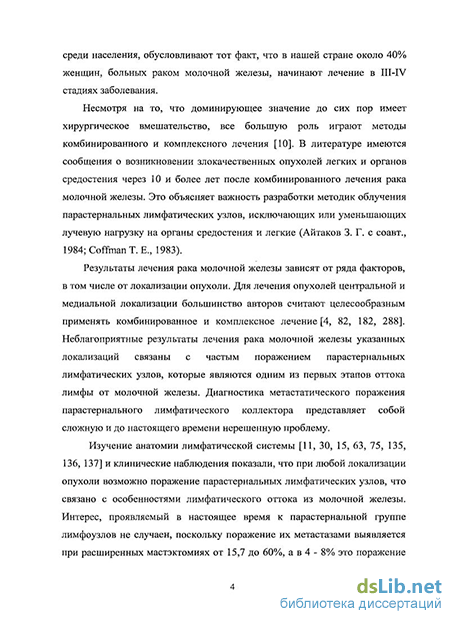 среди населения, обусловливают тот факт, что в нашей стране около 40% женщин, больных раком молочной железы, начинают лечение в III-IV стадиях заболевания.

Несмотря на то, что доминирующее значение до сих пор имеет хирургическое вмешательство, все большую роль играют методы комбинированного и комплексного лечения [10]. В литературе имеются сообщения о возникновении злокачественных опухолей легких и органов средостения через 10 и более лет после комбинированного лечения рака молочной железы. Это объясняет важность разработки методик облучения парастернальных лимфатических узлов, исключающих или уменьшающих лучевую нагрузку на органы средостения и легкие (Айтаков З. Г. с соавт., 1984; Coffman T. E., 1983).

Результаты лечения рака молочной железы зависят от ряда факторов, в том числе от локализации опухоли. Для лечения опухолей центральной и медиальной локализации большинство авторов считают целесообразным применять комбинированное и комплексное лечение [4, 82, 182, 288]. Неблагоприятные результаты лечения рака молочной железы указанных локализаций связаны с частым поражением парастернальных лимфатических узлов, которые являются одним из первых этапов оттока лимфы от молочной железы. Диагностика метастатического поражения парастернального лимфатического коллектора представляет собой сложную и до настоящего времени нерешенную проблему.

Изучение анатомии лимфатической системы [11, 30, 15, 63, 75, 135, 136, 137] и клинические наблюдения показали, что при любой локализации опухоли возможно поражение парастернальных лимфатических узлов, что связано с особенностями лимфатического оттока из молочной железы. Интерес, проявляемый в настоящее время к парастернальной группе лимфоузлов не случаен, поскольку поражение их метастазами выявляется при расширенных мастэктомиях от 15,7 до 60%, а в 4 - 8% это поражение

4

dsLib.net
библиотека диссертаций